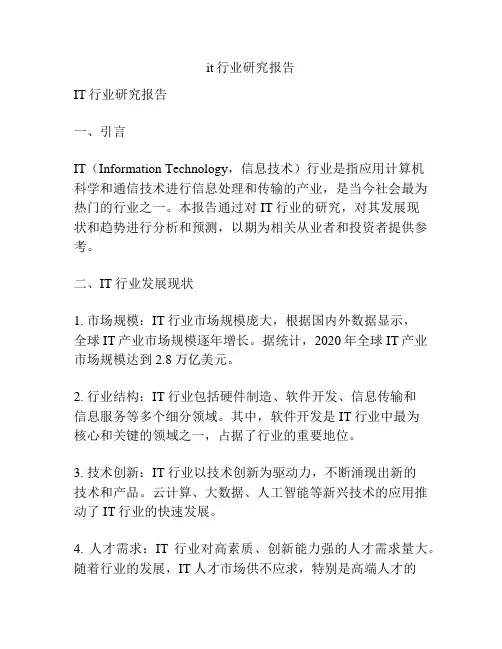 it 行业研究报告

IT 行业研究报告

一、引言

IT（Information Technology，信息技术）行业是指应用计算机科学和通信技术进行信息处理和传输的产业，是当今社会最为热门的行业之一。本报告通过对 IT 行业的研究，对其发展现状和趋势进行分析和预测，以期为相关从业者和投资者提供参考。

二、IT 行业发展现状

1. 市场规模：IT 行业市场规模庞大，根据国内外数据显示，全球 IT 产业市场规模逐年增长。据统计，2020 年全球 IT 产业市场规模达到 2.8 万亿美元。

2. 行业结构：IT 行业包括硬件制造、软件开发、信息传输和信息服务等多个细分领域。其中，软件开发是 IT 行业中最为核心和关键的领域之一，占据了行业的重要地位。

3. 技术创新：IT 行业以技术创新为驱动力，不断涌现出新的技术和产品。云计算、大数据、人工智能等新兴技术的应用推动了 IT 行业的快速发展。

4. 人才需求：IT 行业对高素质、创新能力强的人才需求量大。随着行业的发展，IT 人才市场供不应求，特别是高端人才的